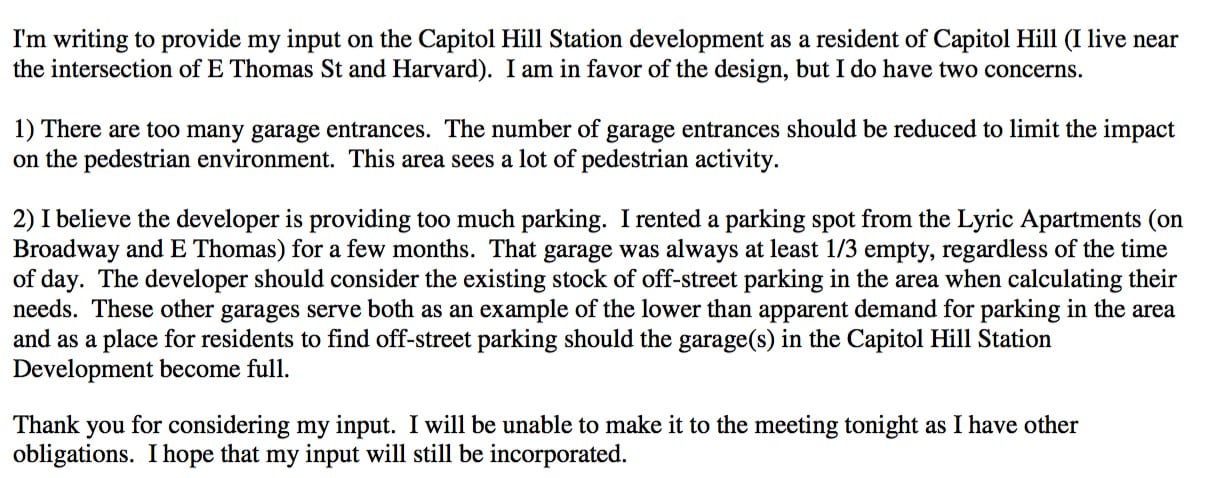 I'm writing to provide my input on the Capitol Hill Station development as a resident of Capitol Hill (I live near the intersection of E Thomas St and Harvard). I am in favor of the design, but I do have two concerns.

1) There are too many garage entrances. The number of garage entrances should be reduced to limit the impact on the pedestrian environment. This area sees a lot of pedestrian activity.

2) I believe the developer is providing too much parking. I rented a parking spot from the Lyric Apartments (on Broadway and E Thomas) for a few months. That garage was always at least 1/3 empty, regardless of the time of day. The developer should consider the existing stock of off-street parking in the area when calculating their needs. These other garages serve both as an example of the lower than apparent demand for parking in the area and as a place for residents to find off-street parking should the garage(s) in the Capitol Hill Station Development become full.

Thank you for considering my input. I will be unable to make it to the meeting tonight as I have other obligations. I hope that my input will still be incorporated.